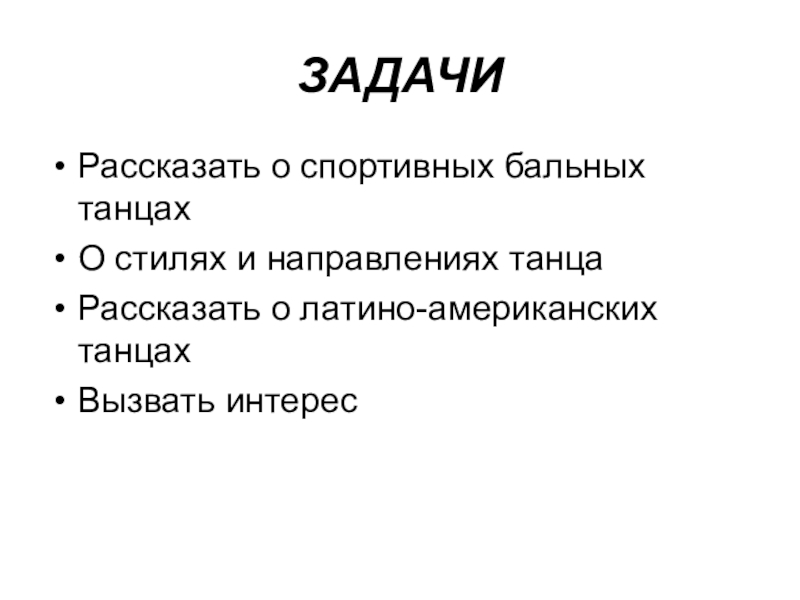 ЗАДАЧИ

• Рассказать о спортивных бальных танцах
• О стилях и направлениях танца
• Рассказать о латино-американских танцах
• Вызвать интерес